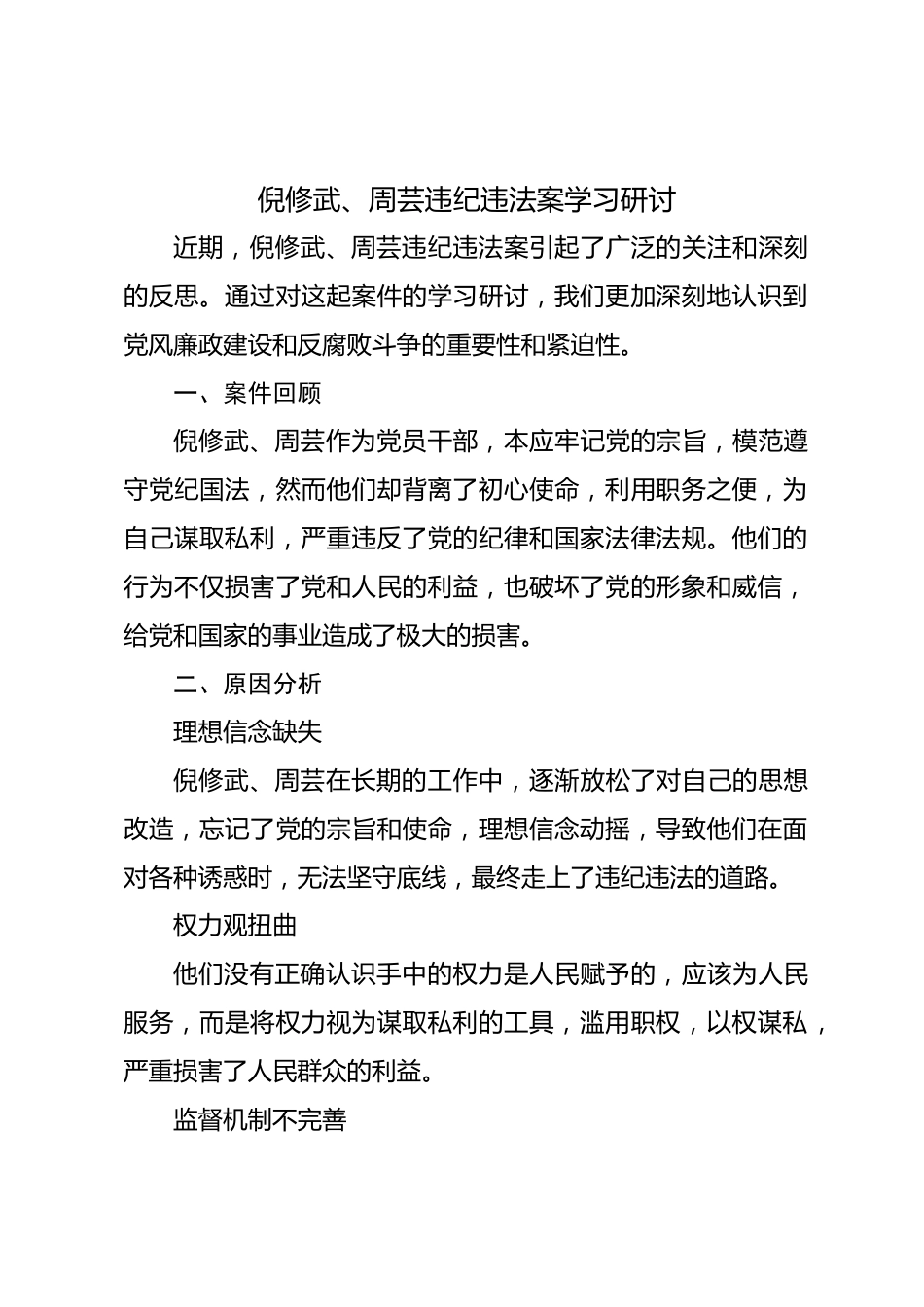 倪修武、周芸违纪违法案学习研讨

近期，倪修武、周芸违纪违法案引起了广泛的关注和深刻的反思。通过对这起案件的学习研讨，我们更加深刻地认识到党风廉政建设和反腐败斗争的重要性和紧迫性。

一、案件回顾

倪修武、周芸作为党员干部，本应牢记党的宗旨，模范遵守党纪国法，然而他们却背离了初心使命，利用职务之便，为自己谋取私利，严重违反了党的纪律和国家法律法规。他们的行为不仅损害了党和人民的利益，也破坏了党的形象和威信，给党和国家的事业造成了极大的损害。

二、原因分析

理想信念缺失

倪修武、周芸在长期的工作中，逐渐放松了对自己的思想改造，忘记了党的宗旨和使命，理想信念动摇，导致他们在面对各种诱惑时，无法坚守底线，最终走上了违纪违法的道路。

权力观扭曲

他们没有正确认识手中的权力是人民赋予的，应该为人民服务，而是将权力视为谋取私利的工具，滥用职权，以权谋私，严重损害了人民群众的利益。

监督机制不完善